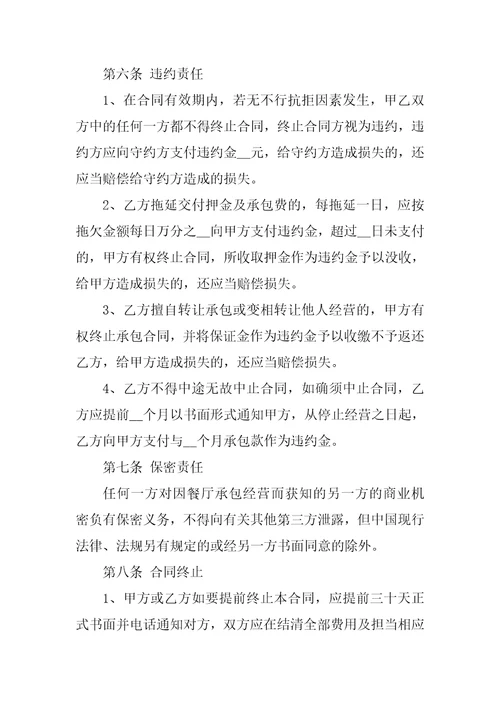 第六条 违约责任

1、在合同有效期内，若无不行抗拒因素发生，甲乙双方中的任何一方都不得终止合同，终止合同方视为违约，违约方应向守约方支付违约金__元，给守约方造成损失的，还应当赔偿给守约方造成的损失。

2、乙方拖延交付押金及承包费的，每拖延一日，应按拖欠金额每日万分之__向甲方支付违约金，超过__日未支付的，甲方有权终止合同，所收取押金作为违约金予以没收，给甲方造成损失的，还应当赔偿损失。

3、乙方擅自转让承包或变相转让他人经营的，甲方有权终止承包合同，并将保证金作为违约金予以收缴不予返还乙方，给甲方造成损失的，还应当赔偿损失。

4、乙方不得中途无故中止合同，如确须中止合同，乙方应提前__个月以书面形式通知甲方，从停止经营之日起，乙方向甲方支付与__个月承包款作为违约金。

第七条 保密责任

任何一方对因餐厅承包经营而获知的另一方的商业机密负有保密义务，不得向有关其他第三方泄露，但中国现行法律、法规另有规定的或经另一方书面同意的除外。

第八条 合同终止

1、甲方或乙方如要提前终止本合同，应提前三十天正式书面并电话通知对方，双方应在结清全部费用及担当相应